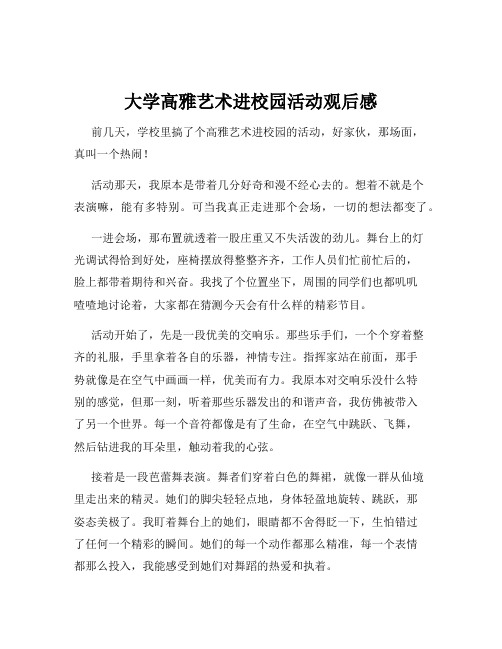 大学高雅艺术进校园活动观后感

前几天，学校里搞了个高雅艺术进校园的活动，好家伙，那场面，真叫一个热闹！

活动那天，我原本是带着几分好奇和漫不经心去的。想着不就是个表演嘛，能有多特别。可当我真正走进那个会场，一切的想法都变了。

一进会场，那布置就透着一股庄重又不失活泼的劲儿。舞台上的灯光调试得恰到好处，座椅摆放得整整齐齐，工作人员们忙前忙后的，脸上都带着期待和兴奋。我找了个位置坐下，周围的同学们也都叽叽喳喳地讨论着，大家都在猜测今天会有什么样的精彩节目。

活动开始了，先是一段优美的交响乐。那些乐手们，一个个穿着整齐的礼服，手里拿着各自的乐器，神情专注。指挥家站在前面，那手势就像是在空气中画画一样，优美而有力。我原本对交响乐没什么特别的感觉，但那一刻，听着那些乐器发出的和谐声音，我仿佛被带入了另一个世界。每一个音符都像是有了生命，在空气中跳跃、飞舞，然后钻进我的耳朵里，触动着我的心弦。

接着是一段芭蕾舞表演。舞者们穿着白色的舞裙，就像一群从仙境里走出来的精灵。她们的脚尖轻轻点地，身体轻盈地旋转、跳跃，那姿态美极了。我盯着舞台上的她们，眼睛都不舍得眨一下，生怕错过了任何一个精彩的瞬间。她们的每一个动作都那么精准，每一个表情都那么投入，我能感受到她们对舞蹈的热爱和执着。